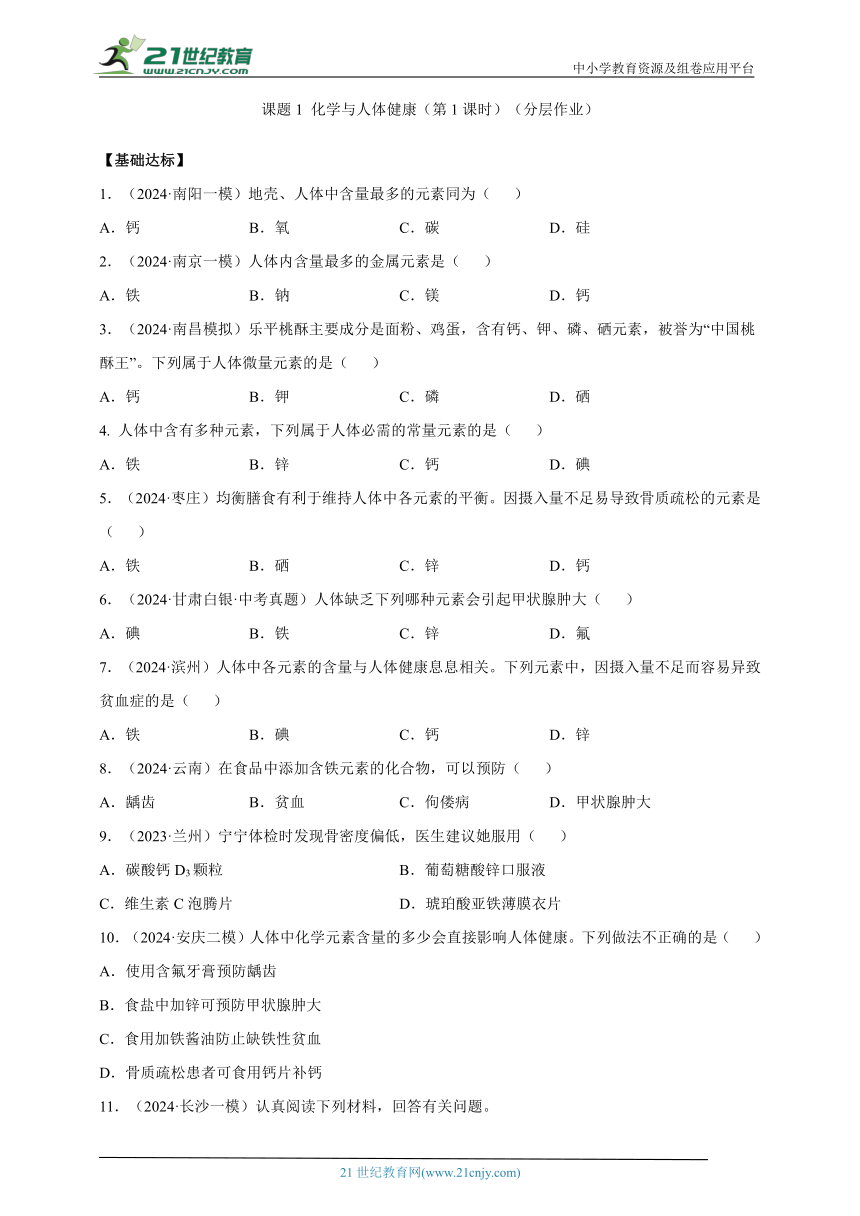 21世纪教育
www.21cnjy.com
中小学教育资源及组卷应用平台

课题 1 化学与人体健康（第 1 课时）（分层作业）

【基础达标】

1．（2024·南阳一模）地壳、人体中含量最多的元素同为（　　）

A．钙　　B．氧　　C．碳　　D．硅

2．（2024·南京一模）人体内含量最多的金属元素是（　　）

A．铁　　B．钠　　C．镁　　D．钙

3．（2024·南昌模拟）乐平桃酥主要成分是面粉、鸡蛋，含有钙、钾、磷、硒元素，被誉为“中国桃酥王”。下列属于人体微量元素的是（　　）

A．钙　　B．钾　　C．磷　　D．硒

4. 人体中含有多种元素，下列属于人体必需的常量元素的是（　　）

A．铁　　B．锌　　C．钙　　D．碘

5．（2024·枣庄）均衡膳食有利于维持人体中各元素的平衡。因摄入量不足易导致骨质疏松的元素是（　　）

A．铁　　B．硒　　C．锌　　D．钙

6．（2024·甘肃白银·中考真题）人体缺乏下列哪种元素会引起甲状腺肿大（　　）

A．碘　　B．铁　　C．锌　　D．氟

7．（2024·滨州）人体中各元素的含量与人体健康息息相关。下列元素中，因摄入量不足而容易异致贫血症的是（　　）

A．铁　　B．碘　　C．钙　　D．锌

8．（2024·云南）在食品中添加含铁元素的化合物，可以预防（　　）

A．龋齿　　B．贫血　　C．佝偻病　　D．甲状腺肿大

9．（2023·兰州）宁宁体检时发现骨密度偏低，医生建议她服用（　　）

A．碳酸钙 $D_3$ 颗粒　　B．葡萄糖酸锌口服液

C．维生素 C 泡腾片　　D．琥珀酸亚铁薄膜衣片

10．（2024·安庆二模）人体中化学元素含量的多少会直接影响人体健康。下列做法不正确的是（　　）

A．使用含氟牙膏预防龋齿

B．食盐中加锌可预防甲状腺肿大

C．食用加铁酱油防止缺铁性贫血

D．骨质疏松患者可食用钙片补钙

11．（2024·长沙一模）认真阅读下列材料，回答有关问题。

21 世纪教育网(www.21cnjy.com)